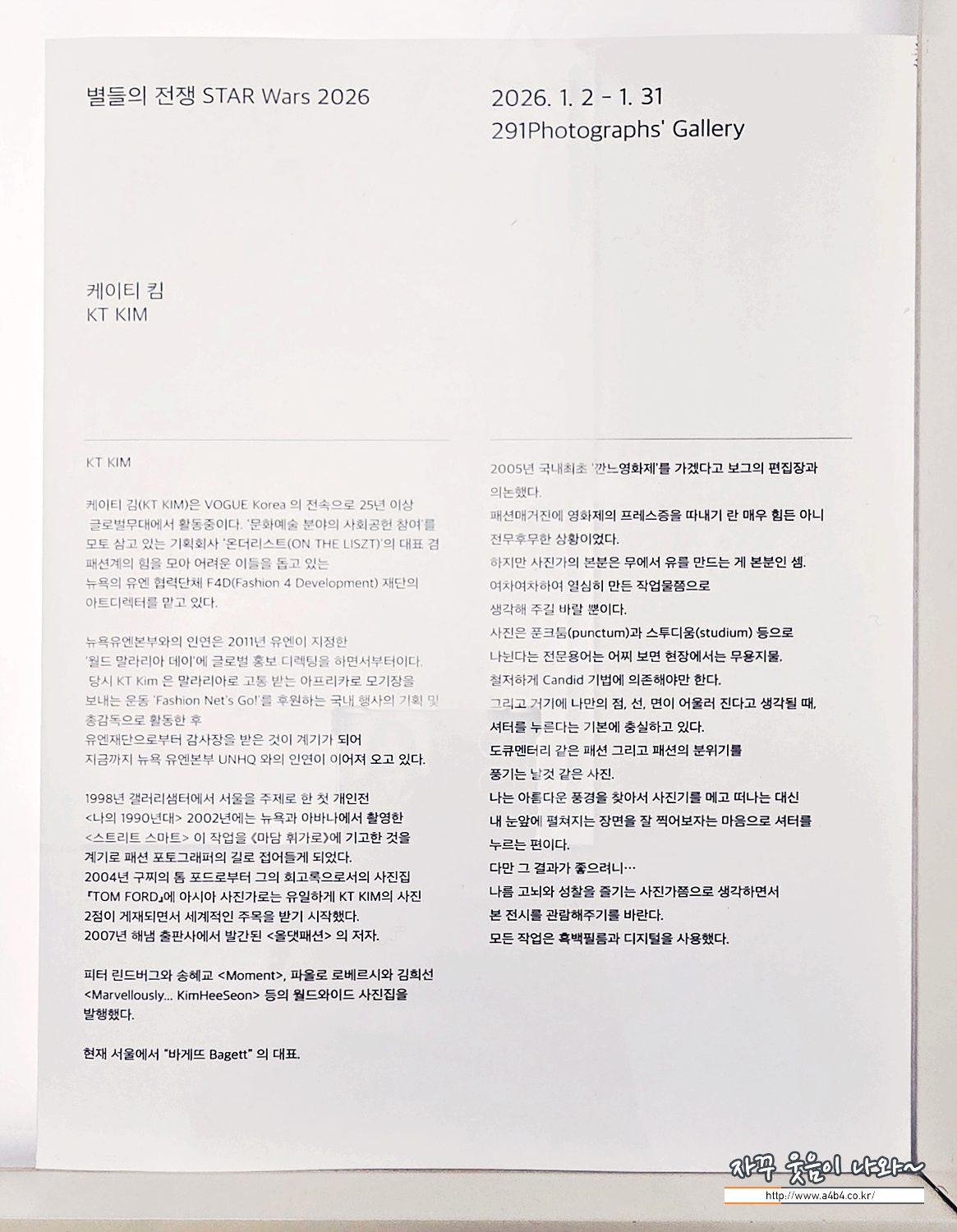 별들의 전쟁 STAR Wars 2026

2026. 1. 2 - 1. 31
291Photographs' Gallery

케이티 킴
KT KIM

KT KIM

케이티 김(KT KIM)은 VOGUE Korea 의 전속으로 25년 이상 글로벌무대에서 활동중이다. '문화예술 분야의 사회공헌 참여'를 모토 삼고 있는 기획회사 '온더리스트(ON THE LISZT)'의 대표 겸 패션계의 힘을 모아 어려운 이들을 돕고 있는 뉴욕의 유엔 협력단체 F4D(Fashion 4 Development) 재단의 아트디렉터를 맡고 있다.

뉴욕유엔본부와의 인연은 2011년 유엔이 지정한 '월드 말라리아 데이'에 글로벌 홍보 디렉팅을 하면서부터이다. 당시 KT Kim 은 말라리아로 고통 받는 아프리카로 모기장을 보내는 운동 'Fashion Net's Go!'를 후원하는 국내 행사의 기획 및 총감독으로 활동한 후 유엔재단으로부터 감사장을 받은 것이 계기가 되어 지금까지 뉴욕 유엔본부 UNHQ 와의 인연이 이어져 오고 있다.

1998년 갤러리샘터에서 서울을 주제로 한 첫 개인전 <나의 1990년대> 2002년에는 뉴욕과 아바나에서 촬영한 <스트리트 스마트> 이 작업을 《마담 휘가로》에 기고한 것을 계기로 패션 포토그래퍼의 길로 접어들게 되었다. 2004년 구찌의 톰 포드로부터 그의 회고록으로서의 사진집 『TOM FORD』에 아시아 사진가로는 유일하게 KT KIM의 사진 2점이 게재되면서 세계적인 주목을 받기 시작했다. 2007년 해냄 출판사에서 발간된 <올댓패션> 의 저자.

피터 린드버그와 송혜교 <Moment>, 파올로 로베르시와 김희선 <Marvellously... KimHeeSeon> 등의 월드와이드 사진집을 발행했다.

현재 서울에서 "바게뜨 Bagett" 의 대표.

2005년 국내최초 '깐느영화제'를 가겠다고 보그의 편집장과 의논했다.
패션매거진에 영화제의 프레스증을 따내기 란 매우 힘든 아니 전무후무한 상황이었다.
하지만 사진가의 본분은 무에서 유를 만드는 게 본분인 셈.
여차여차하여 열심히 만든 작업물쯤으로 생각해 주길 바랄 뿐이다.
사진은 푼크툼(punctum)과 스투디움(studium) 등으로 나뉜다는 전문용어는 어찌 보면 현장에서는 무용지물.
철저하게 Candid 기법에 의존해야만 한다.
그리고 거기에 나만의 점, 선, 면이 어울러 진다고 생각될 때, 셔터를 누른다는 기본에 충실하고 있다.
도큐멘터리 같은 패션 그리고 패션의 분위기를 풍기는 날것 같은 사진.
나는 아름다운 풍경을 찾아서 사진기를 메고 떠나는 대신 내 눈앞에 펼쳐지는 장면을 잘 찍어보자는 마음으로 셔터를 누르는 편이다.
다만 그 결과가 좋으려니…
나름 고뇌와 성찰을 즐기는 사진가쯤으로 생각하면서 본 전시를 관람해주기를 바란다.
모든 작업은 흑백필름과 디지털을 사용했다.

자꾸 웃음이 나와~
http://www.a4b4.co.kr/